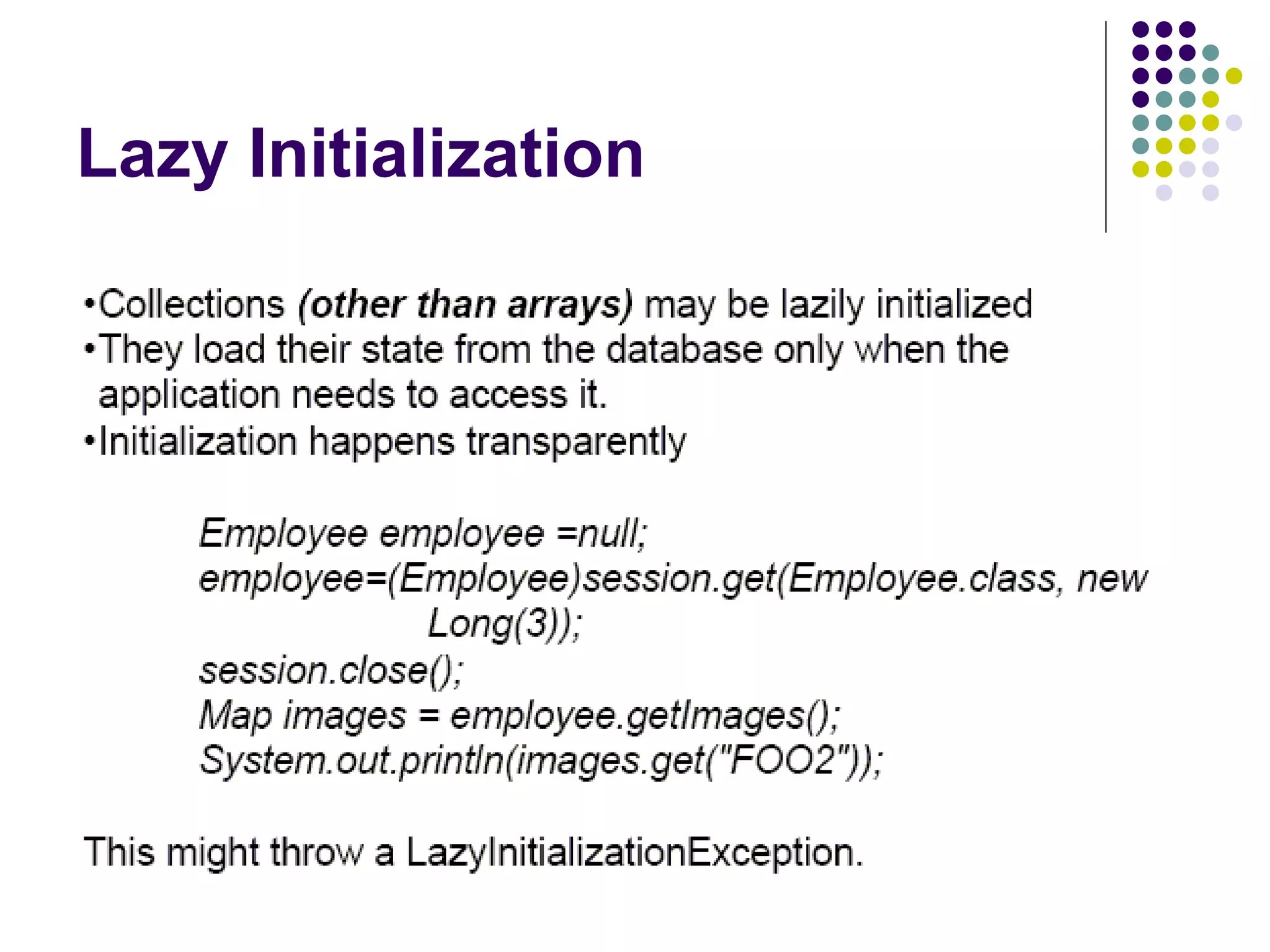 Lazy Initialization

• Collections (other than arrays) may be lazily initialized
• They load their state from the database only when the application needs to access it.
• Initialization happens transparently

Employee employee =null;
employee=(Employee)session.get(Employee.class, new
Long(3));
session.close();
Map images = employee.getImages();
System.out.println(images.get("FOO2"));

This might throw a LazyInitializationException.